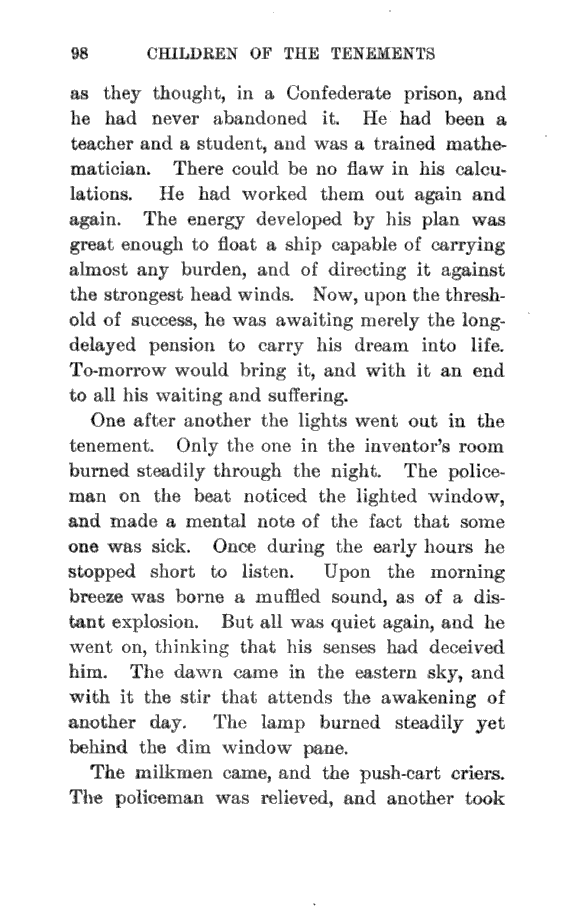 98 CHILDREN OF THE TENEMENTS

as they thought, in a Confederate prison, and he had never abandoned it. He had been a teacher and a student, and was a trained mathematician. There could be no flaw in his calculations. He had worked them out again and again. The energy developed by his plan was great enough to float a ship capable of carrying almost any burden, and of directing it against the strongest head winds. Now, upon the threshold of success, he was awaiting merely the long-delayed pension to carry his dream into life. To-morrow would bring it, and with it an end to all his waiting and suffering.

One after another the lights went out in the tenement. Only the one in the inventor's room burned steadily through the night. The policeman on the beat noticed the lighted window, and made a mental note of the fact that some one was sick. Once during the early hours he stopped short to listen. Upon the morning breeze was borne a muffled sound, as of a distant explosion. But all was quiet again, and he went on, thinking that his senses had deceived him. The dawn came in the eastern sky, and with it the stir that attends the awakening of another day. The lamp burned steadily yet behind the dim window pane.

The milkmen came, and the push-cart criers. The policeman was relieved, and another took